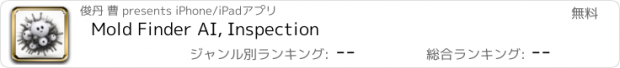 俊丹 曹 presents iPhone/iPadアプリ

無料

Mold Finder AI, Inspection

ジャンル別ランキング: --

総合ランキング: --